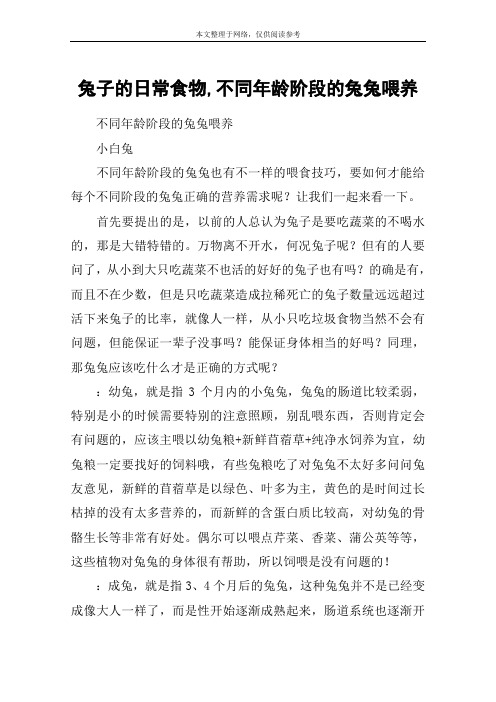 本文整理于网络，仅供阅读参考

兔子的日常食物,不同年龄阶段的兔兔喂养

不同年龄阶段的兔兔喂养

小白兔

不同年龄阶段的兔兔也有不一样的喂食技巧，要如何才能给每个不同阶段的兔兔正确的营养需求呢？让我们一起来看一下。

首先要提出的是，以前的人总认为兔子是要吃蔬菜的不喝水的，那是大错特错的。万物离不开水，何况兔子呢？但有的人要问了，从小到大只吃蔬菜不也活的好好的兔子也有吗？的确是有，而且不在少数，但是只吃蔬菜造成拉稀死亡的兔子数量远远超过活下来兔子的比率，就像人一样，从小只吃垃圾食物当然不会有问题，但能保证一辈子没事吗？能保证身体相当的好吗？同理，那兔兔应该吃什么才是正确的方式呢？

：幼兔，就是指 3 个月内的小兔兔，兔兔的肠道比较柔弱，特别是小的时候需要特别的注意照顾，别乱喂东西，否则肯定会有问题的，应该主喂以幼兔粮+新鲜苜蓿草+纯净水饲养为宜，幼兔粮一定要找好的饲料哦，有些兔粮吃了对兔兔不太好多问问兔友意见，新鲜的苜蓿草是以绿色、叶多为主，黄色的是时间过长枯掉的没有太多营养的，而新鲜的含蛋白质比较高，对幼兔的骨骼生长等非常有好处。偶尔可以喂点芹菜、香菜、蒲公英等等，这些植物对兔兔的身体很有帮助，所以饲喂是没有问题的！

：成兔，就是指 3、4 个月后的兔兔，这种兔兔并不是已经变成像大人一样了，而是性开始逐渐成熟起来，肠道系统也逐渐开